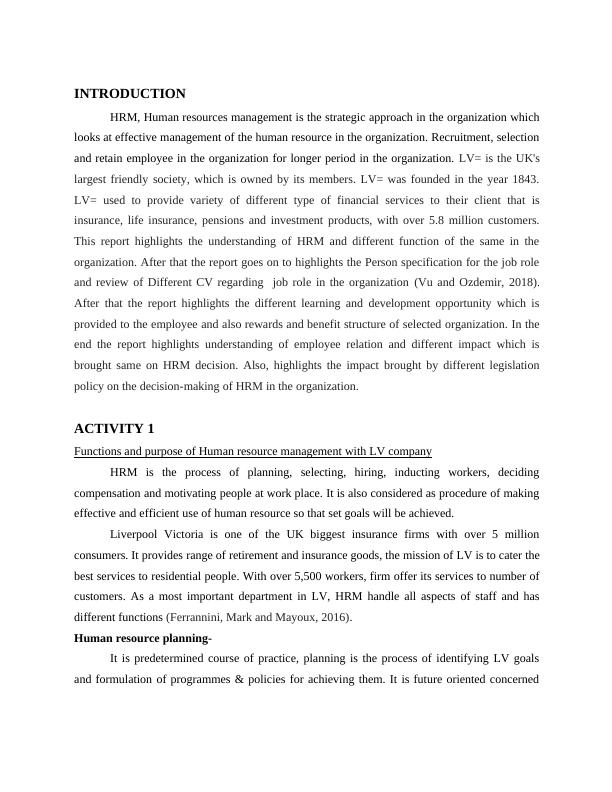 INTRODUCTION

HRM, Human resources management is the strategic approach in the organization which looks at effective management of the human resource in the organization. Recruitment, selection and retain employee in the organization for longer period in the organization. LV= is the UK's largest friendly society, which is owned by its members. LV= was founded in the year 1843. LV= used to provide variety of different type of financial services to their client that is insurance, life insurance, pensions and investment products, with over 5.8 million customers. This report highlights the understanding of HRM and different function of the same in the organization. After that the report goes on to highlights the Person specification for the job role and review of Different CV regarding job role in the organization (Vu and Ozdemir, 2018). After that the report highlights the different learning and development opportunity which is provided to the employee and also rewards and benefit structure of selected organization. In the end the report highlights understanding of employee relation and different impact which is brought same on HRM decision. Also, highlights the impact brought by different legislation policy on the decision-making of HRM in the organization.

ACTIVITY 1

Functions and purpose of Human resource management with LV company

HRM is the process of planning, selecting, hiring, inducting workers, deciding compensation and motivating people at work place. It is also considered as procedure of making effective and efficient use of human resource so that set goals will be achieved.

Liverpool Victoria is one of the UK biggest insurance firms with over 5 million consumers. It provides range of retirement and insurance goods, the mission of LV is to cater the best services to residential people. With over 5,500 workers, firm offer its services to number of customers. As a most important department in LV, HRM handle all aspects of staff and has different functions (Ferrannini, Mark and Mayoux, 2016).

Human resource planning-

It is predetermined course of practice, planning is the process of identifying LV goals and formulation of programmes & policies for achieving them. It is future oriented concerned